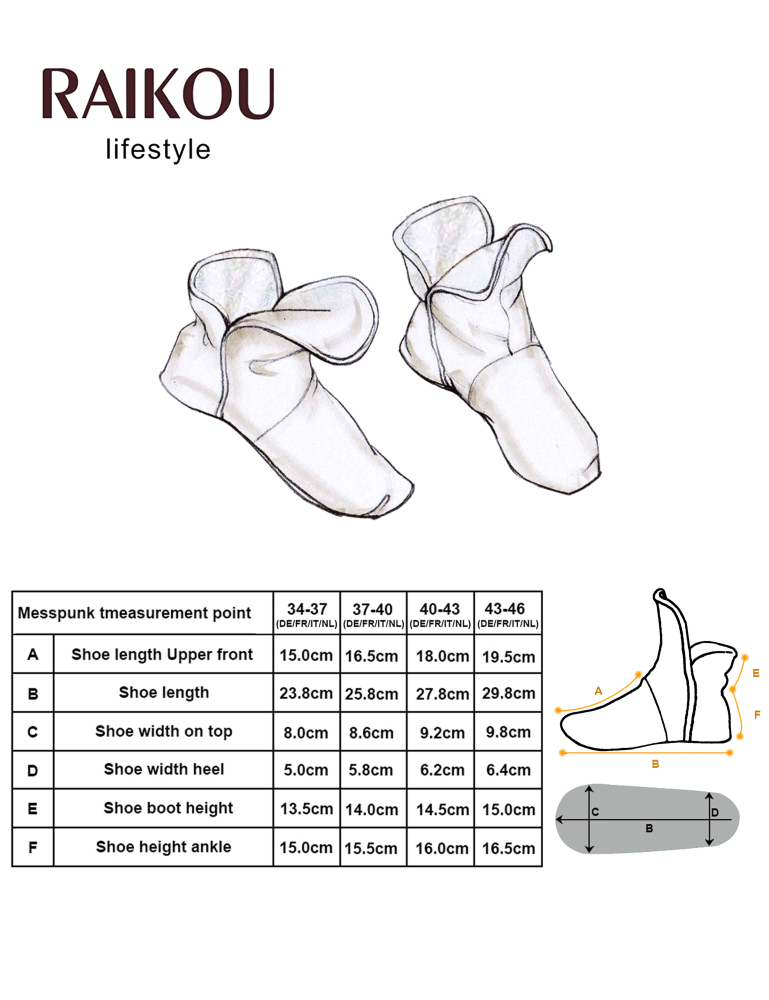 RAIKOU
lifestyle

| Messpunk tmeasurement point | | 34-37 (DE/FR/IT/NL) | 37-40 (DE/FR/IT/NL) | 40-43 (DE/FR/IT/NL) | 43-46 (DE/FR/IT/NL) |
|---|---|---|---|---|---|
| A | Shoe length Upper front | 15.0cm | 16.5cm | 18.0cm | 19.5cm |
| B | Shoe length | 23.8cm | 25.8cm | 27.8cm | 29.8cm |
| C | Shoe width on top | 8.0cm | 8.6cm | 9.2cm | 9.8cm |
| D | Shoe width heel | 5.0cm | 5.8cm | 6.2cm | 6.4cm |
| E | Shoe boot height | 13.5cm | 14.0cm | 14.5cm | 15.0cm |
| F | Shoe height ankle | 15.0cm | 15.5cm | 16.0cm | 16.5cm |

A
E
F
B
C
B
D